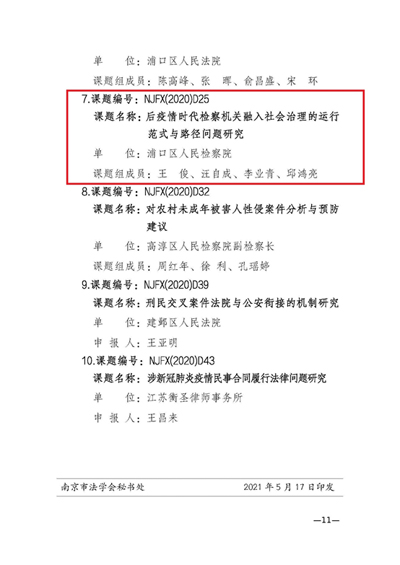 单 位：浦口区人民法院

课题组成员：陈高峰、张 晖、俞昌盛、宋 环

7.课题编号：NJFX(2020)D25

课题名称：后疫情时代检察机关融入社会治理的运行范式与路径问题研究

单 位：浦口区人民检察院

课题组成员：王 俊、汪自成、李业青、邱鸿亮

8.课题编号：NJFX(2020)D32

课题名称：对农村未成年被害人性侵案件分析与预防建议

单 位：高淳区人民检察院副检察长

课题组成员：周红年、徐 利、孔瑶婷

9.课题编号：NJFX(2020)D39

课题名称：刑民交叉案件法院与公安衔接的机制研究

单 位：建邺区人民法院

申 报 人：王亚明

10.课题编号：NJFX(2020)D43

课题名称：涉新冠肺炎疫情民事合同履行法律问题研究

单 位：江苏衡圣律师事务所

申 报 人：王昌来

南京市法学会秘书处 2021年5月17日印发

—11—